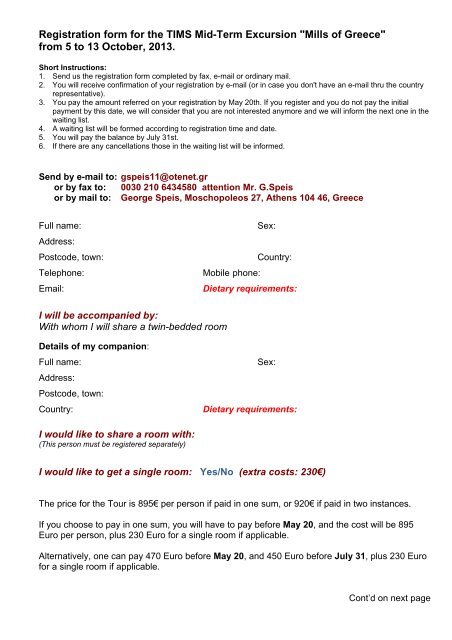 Registration form for the TIMS Mid-Term Excursion "Mills of Greece" from 5 to 13 October, 2013.

Short Instructions:
1. Send us the registration form completed by fax, e-mail or ordinary mail.
2. You will receive confirmation of your registration by e-mail (or in case you don't have an e-mail thru the country representative).
3. You pay the amount referred on your registration by May 20th. If you register and you do not pay the initial payment by this date, we will consider that you are not interested anymore and we will inform the next one in the waiting list.
4. A waiting list will be formed according to registration time and date.
5. You will pay the balance by July 31st.
6. If there are any cancellations those in the waiting list will be informed.

Send by e-mail to: gspeis11@otenet.gr
or by fax to: 0030 210 6434580 attention Mr. G.Speis
or by mail to: George Speis, Moschopoleos 27, Athens 104 46, Greece

Full name:
Sex:
Address:
Postcode, town:
Country:
Telephone:
Mobile phone:
Email:
Dietary requirements:

I will be accompanied by:
With whom I will share a twin-bedded room

Details of my companion:
Full name:
Sex:
Address:
Postcode, town:
Country:
Dietary requirements:

I would like to share a room with:
(This person must be registered separately)

I would like to get a single room: Yes/No (extra costs: 230€)

The price for the Tour is 895€ per person if paid in one sum, or 920€ if paid in two instances.

If you choose to pay in one sum, you will have to pay before May 20, and the cost will be 895 Euro per person, plus 230 Euro for a single room if applicable.

Alternatively, one can pay 470 Euro before May 20, and 450 Euro before July 31, plus 230 Euro for a single room if applicable.

Cont'd on next page